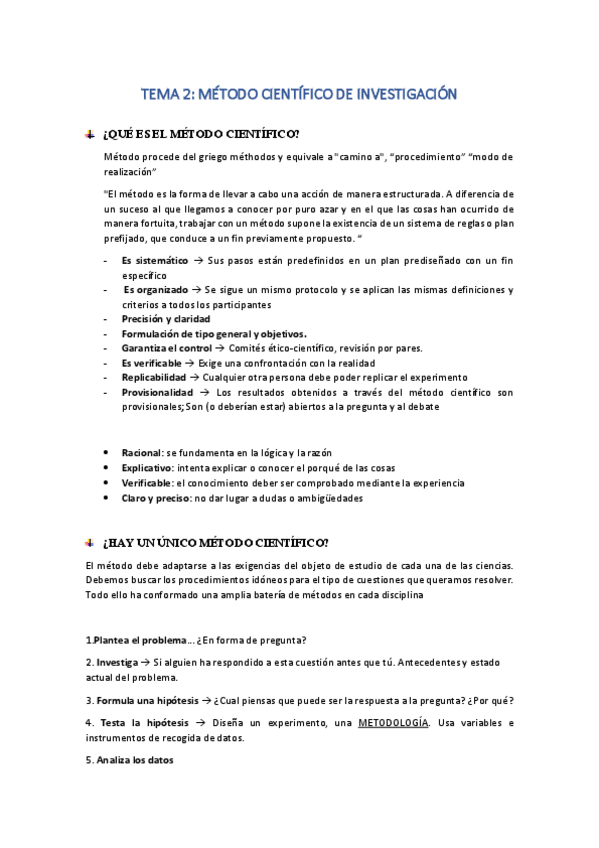 TEMA 2: MÉTODO CIENTÍFICO DE INVESTIGACIÓN

¿QUÉ ES EL MÉTODO CIENTÍFICO?

Método procede del griego méthodos y equivale a "camino a", "procedimiento" "modo de realización"

"El método es la forma de llevar a cabo una acción de manera estructurada. A diferencia de un suceso al que llegamos a conocer por puro azar y en el que las cosas han ocurrido de manera fortuita, trabajar con un método supone la existencia de un sistema de reglas o plan prefijado, que conduce a un fin previamente propuesto. "

- Es sistemático → Sus pasos están predefinidos en un plan prediseñado con un fin específico
- Es organizado → Se sigue un mismo protocolo y se aplican las mismas definiciones y criterios a todos los participantes
- Precisión y claridad
- Formulación de tipo general y objetivos.
- Garantiza el control → Comités ético-científico, revisión por pares.
- Es verificable → Exige una confrontación con la realidad
- Replicabilidad → Cualquier otra persona debe poder replicar el experimento
- Provisionalidad → Los resultados obtenidos a través del método científico son provisionales; Son (o deberían estar) abiertos a la pregunta y al debate

• Racional: se fundamenta en la lógica y la razón
• Explicativo: intenta explicar o conocer el porqué de las cosas
• Verificable: el conocimiento deber ser comprobado mediante la experiencia
• Claro y preciso: no dar lugar a dudas o ambigüedades

¿HAY UN ÚNICO MÉTODO CIENTÍFICO?

El método debe adaptarse a las exigencias del objeto de estudio de cada una de las ciencias. Debemos buscar los procedimientos idóneos para el tipo de cuestiones que queramos resolver. Todo ello ha conformado una amplia batería de métodos en cada disciplina

1.Plantea el problema... ¿En forma de pregunta?

2. Investiga → Si alguien ha respondido a esta cuestión antes que tú. Antecedentes y estado actual del problema.

3. Formula una hipótesis → ¿Cual piensas que puede ser la respuesta a la pregunta? ¿Por qué?

4. Testa la hipótesis → Diseña un experimento, una METODOLOGÍA. Usa variables e instrumentos de recogida de datos.

5. Analiza los datos